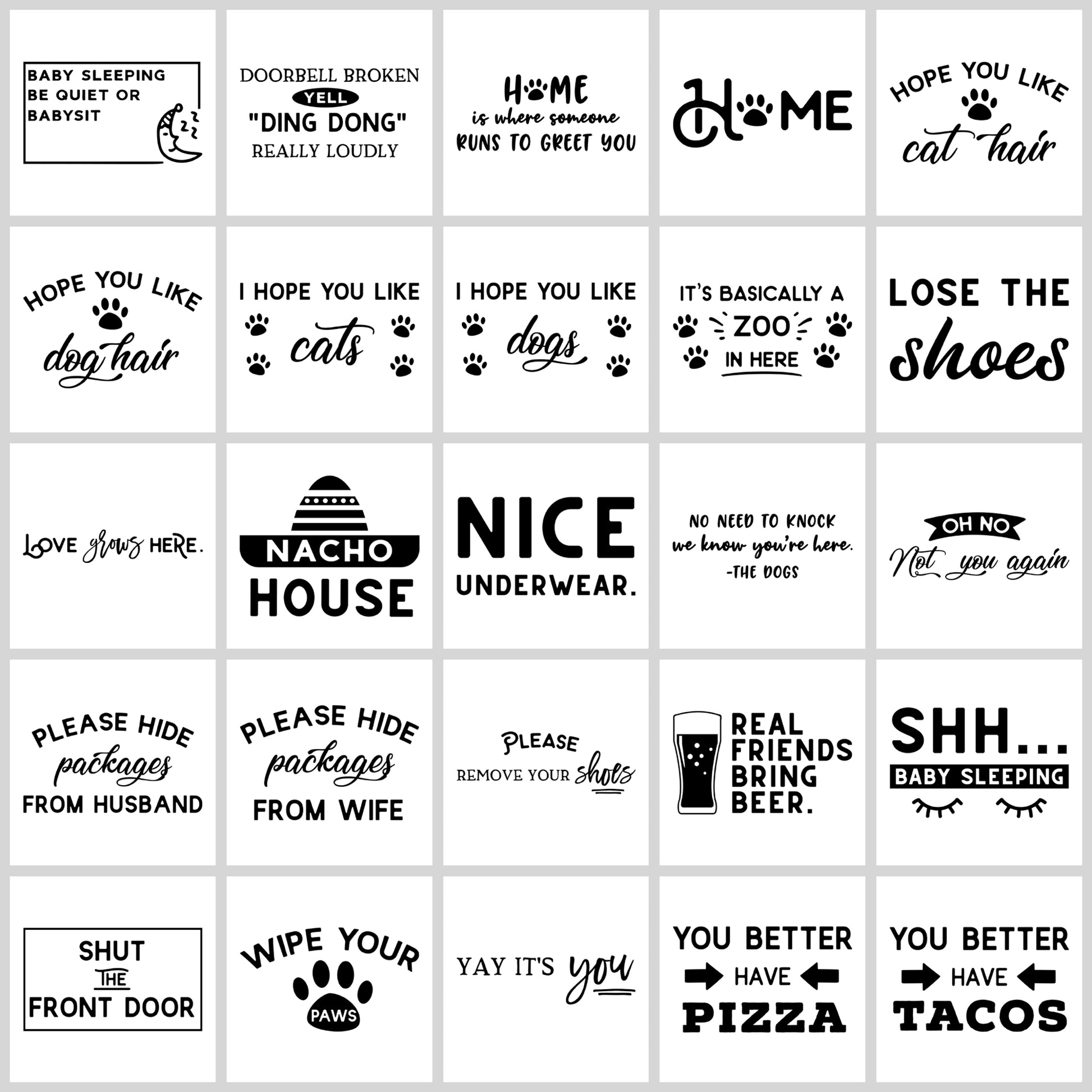 BABY SLEEPING
BE QUIET OR
BABYSIT

DOORBELL BROKEN
YELL
"DING DONG"
REALLY LOUDLY

HOME
is where someone
RUNS TO GREET YOU

HOME

HOPE YOU LIKE
cat hair

HOPE YOU LIKE
dog hair

I HOPE YOU LIKE
cats

I HOPE YOU LIKE
dogs

IT'S BASICALLY A
ZOO
IN HERE

LOSE THE
shoes

LOVE grows HERE.

NACHO
HOUSE

NICE
UNDERWEAR.

NO NEED TO KNOCK
we know you're here.
-THE DOGS

OH NO
Not you again

PLEASE HIDE
packages
FROM HUSBAND

PLEASE HIDE
packages
FROM WIFE

PLEASE
REMOVE YOUR shoes

REAL
FRIENDS
BRING
BEER.

SHH...
BABY SLEEPING

SHUT
THE
FRONT DOOR

WIPE YOUR
PAWS

YAY IT'S you

YOU BETTER
HAVE
PIZZA

YOU BETTER
HAVE
TACOS